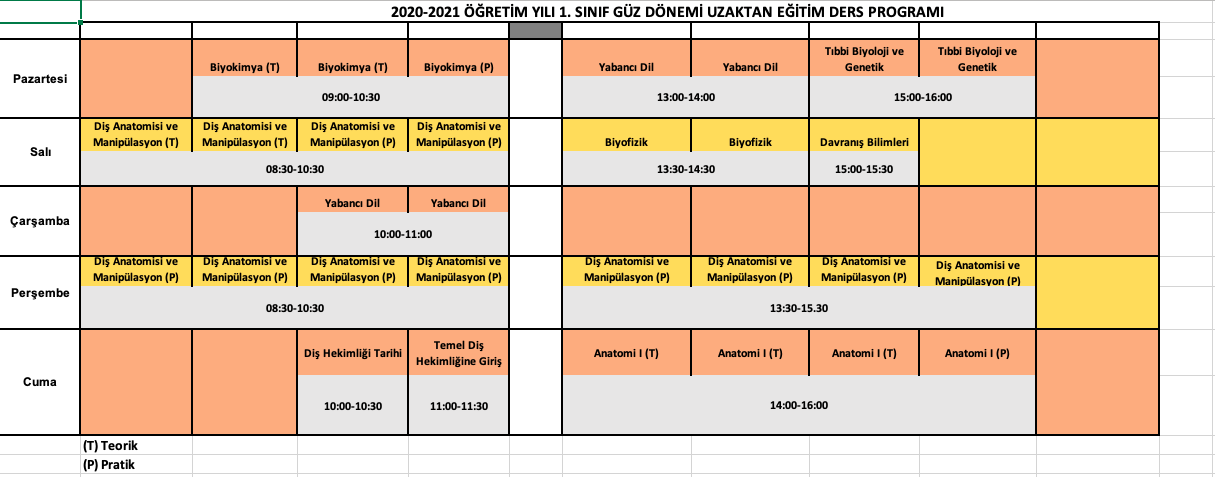 2020-2021 ÖĞRETİM YILI 1. SINIF GÜZ DÖNEMİ UZAKTAN EĞİTİM DERS PROGRAMI

| | | | | | | | | | | |
|---|---|---|---|---|---|---|---|---|---|---|
| Pazartesi | | Biyokimya (T) | Biyokimya (T) | Biyokimya (P) | | Yabancı Dil | Yabancı Dil | Tıbbi Biyoloji ve Genetik | Tıbbi Biyoloji ve Genetik | |
| | | 09:00-10:30 | | | | 13:00-14:00 | | 15:00-16:00 | | |
| Salı | Diş Anatomisi ve Manipülasyon (T) | Diş Anatomisi ve Manipülasyon (T) | Diş Anatomisi ve Manipülasyon (P) | Diş Anatomisi ve Manipülasyon (P) | | Biyofizik | Biyofizik | Davranış Bilimleri | | |
| | 08:30-10:30 | | | | | 13:30-14:30 | | 15:00-15:30 | | |
| Çarşamba | | | Yabancı Dil | Yabancı Dil | | | | | | |
| | | | 10:00-11:00 | | | | | | | |
| Perşembe | Diş Anatomisi ve Manipülasyon (P) | Diş Anatomisi ve Manipülasyon (P) | Diş Anatomisi ve Manipülasyon (P) | Diş Anatomisi ve Manipülasyon (P) | | Diş Anatomisi ve Manipülasyon (P) | Diş Anatomisi ve Manipülasyon (P) | Diş Anatomisi ve Manipülasyon (P) | Diş Anatomisi ve Manipülasyon (P) | |
| | 08:30-10:30 | | | | | 13:30-15.30 | | | | |
| Cuma | | | Diş Hekimliği Tarihi | Temel Diş Hekimliğine Giriş | | Anatomi I (T) | Anatomi I (T) | Anatomi I (T) | Anatomi I (P) | |
| | | | 10:00-10:30 | 11:00-11:30 | | 14:00-16:00 | | | | |

(T) Teorik
(P) Pratik